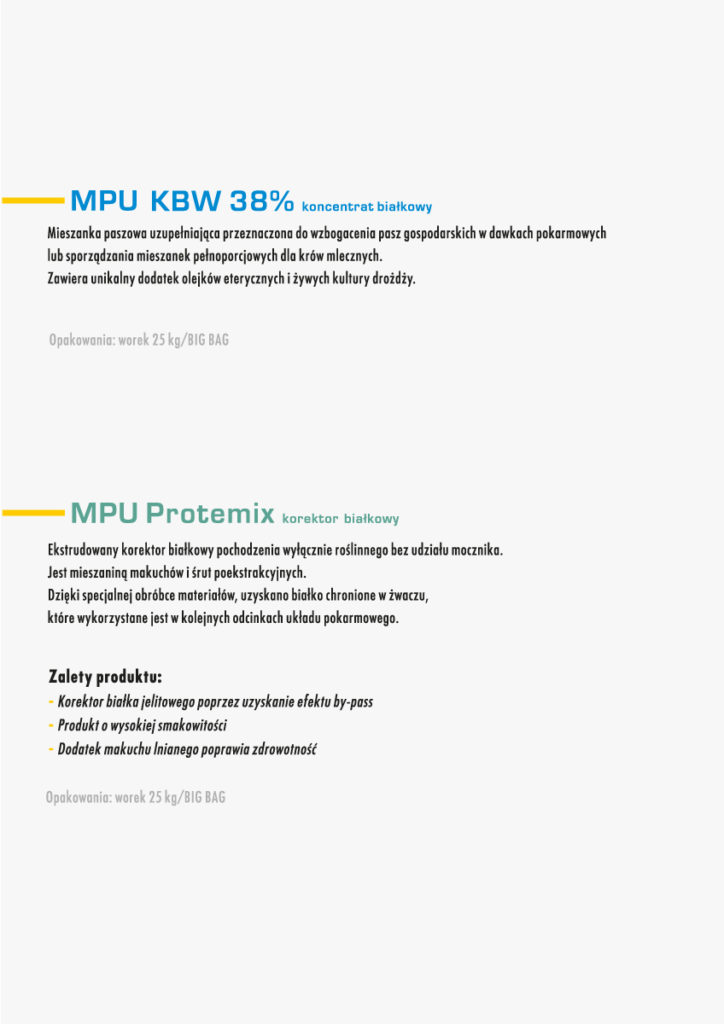 MPU KBW 38% koncentrat białkowy

Mieszanka paszowa uzupełniająca przeznaczona do wzbogacenia pasz gospodarskich w dawkach pokarmowych lub sporządzania mieszanek pełnoporcjowych dla krów mlecznych.
Zawiera unikalny dodatek olejków eterycznych i żywych kultury drożdży.

Opakowania: worek 25 kg/BIG BAG

MPU Protemix korektor białkowy

Ekstrudowany korektor białkowy pochodzenia wyłącznie roślinnego bez udziału mocznika.
Jest mieszaniną makuchów i śrut poekstrakcyjnych.
Dzięki specjalnej obróbce materiałów, uzyskano białko chronione w żwaczu, które wykorzystane jest w kolejnych odcinkach układu pokarmowego.

Zalety produktu:
- Korektor białka jelitowego poprzez uzyskanie efektu by-pass
- Produkt o wysokiej smakowitości
- Dodatek makuchu lnianego poprawia zdrowotność

Opakowania: worek 25 kg/BIG BAG